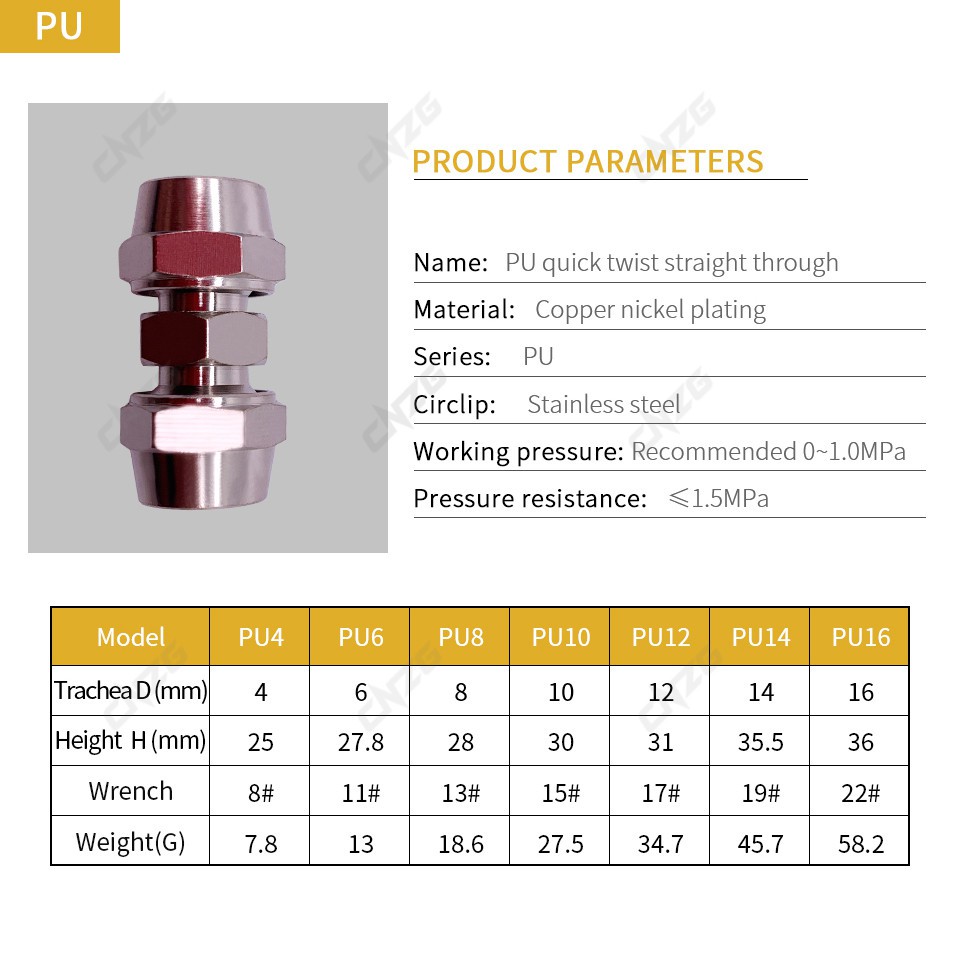 PU

PRODUCT PARAMETERS

Name: PU quick twist straight through

Material: Copper nickel plating

Series: PU

Circlip: Stainless steel

Working pressure: Recommended 0~1.0MPa

Pressure resistance: ≤1.5MPa

| Model | PU4 | PU6 | PU8 | PU10 | PU12 | PU14 | PU16 |
|---|---|---|---|---|---|---|---|
| Trachea D (mm) | 4 | 6 | 8 | 10 | 12 | 14 | 16 |
| Height H (mm) | 25 | 27.8 | 28 | 30 | 31 | 35.5 | 36 |
| Wrench | 8# | 11# | 13# | 15# | 17# | 19# | 22# |
| Weight(G) | 7.8 | 13 | 18.6 | 27.5 | 34.7 | 45.7 | 58.2 |

CNZG